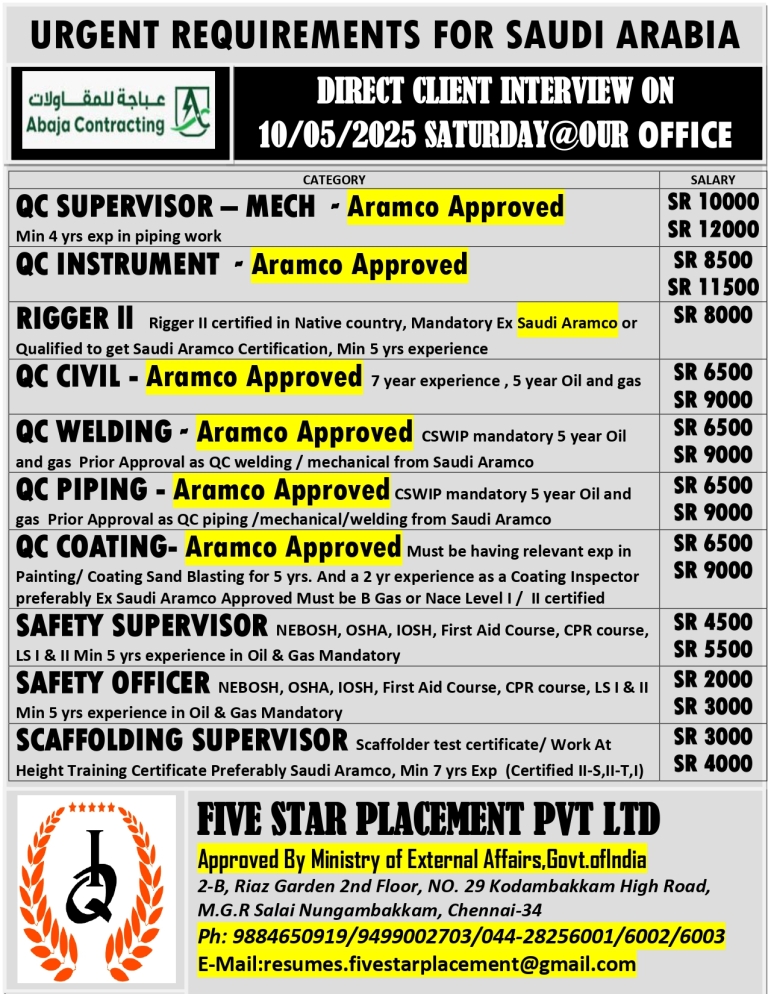 URGENT REQUIREMENTS FOR SAUDI ARABIA

عباجة للمقاولات
Abaja Contracting

DIRECT CLIENT INTERVIEW ON 10/05/2025 SATURDAY@OUR OFFICE

| CATEGORY | SALARY |
|---|---|
| QC SUPERVISOR – MECH - Aramco Approved Min 4 yrs exp in piping work | SR 10000 SR 12000 |
| QC INSTRUMENT - Aramco Approved | SR 8500 SR 11500 |
| RIGGER II Rigger II certified in Native country, Mandatory Ex Saudi Aramco or Qualified to get Saudi Aramco Certification, Min 5 yrs experience | SR 8000 |
| QC CIVIL - Aramco Approved 7 year experience , 5 year Oil and gas | SR 6500 SR 9000 |
| QC WELDING - Aramco Approved CSWIP mandatory 5 year Oil and gas Prior Approval as QC welding / mechanical from Saudi Aramco | SR 6500 SR 9000 |
| QC PIPING - Aramco Approved CSWIP mandatory 5 year Oil and gas Prior Approval as QC piping /mechanical/welding from Saudi Aramco | SR 6500 SR 9000 |
| QC COATING- Aramco Approved Must be having relevant exp in Painting/ Coating Sand Blasting for 5 yrs. And a 2 yr experience as a Coating Inspector preferably Ex Saudi Aramco Approved Must be B Gas or Nace Level I / II certified | SR 6500 SR 9000 |
| SAFETY SUPERVISOR NEBOSH, OSHA, IOSH, First Aid Course, CPR course, LS I & II Min 5 yrs experience in Oil & Gas Mandatory | SR 4500 SR 5500 |
| SAFETY OFFICER NEBOSH, OSHA, IOSH, First Aid Course, CPR course, LS I & II Min 5 yrs experience in Oil & Gas Mandatory | SR 2000 SR 3000 |
| SCAFFOLDING SUPERVISOR Scaffolder test certificate/ Work At Height Training Certificate Preferably Saudi Aramco, Min 7 yrs Exp (Certified II-S,II-T,I) | SR 3000 SR 4000 |

FIVE STAR PLACEMENT PVT LTD
Approved By Ministry of External Affairs,Govt.ofIndia
2-B, Riaz Garden 2nd Floor, NO. 29 Kodambakkam High Road, M.G.R Salai Nungambakkam, Chennai-34
Ph: 9884650919/9499002703/044-28256001/6002/6003
E-Mail:resumes.fivestarplacement@gmail.com